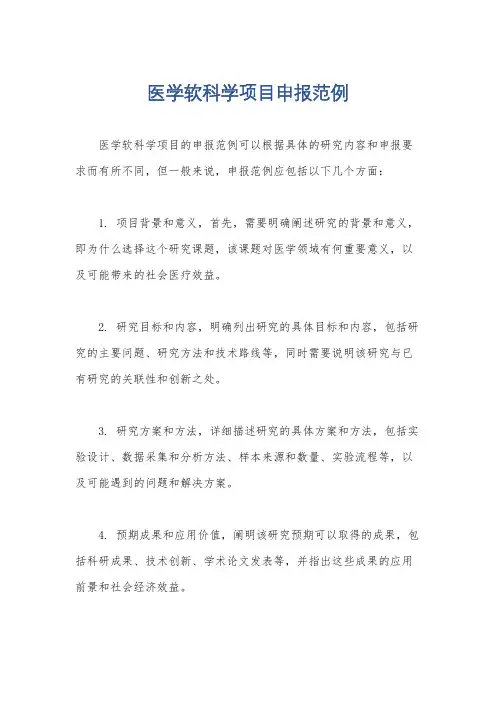 医学软科学项目申报范例

医学软科学项目的申报范例可以根据具体的研究内容和申报要求而有所不同，但一般来说，申报范例应包括以下几个方面：

1. 项目背景和意义，首先，需要明确阐述研究的背景和意义，即为什么选择这个研究课题，该课题对医学领域有何重要意义，以及可能带来的社会医疗效益。

2. 研究目标和内容，明确列出研究的具体目标和内容，包括研究的主要问题、研究方法和技术路线等，同时需要说明该研究与已有研究的关联性和创新之处。

3. 研究方案和方法，详细描述研究的具体方案和方法，包括实验设计、数据采集和分析方法、样本来源和数量、实验流程等，以及可能遇到的问题和解决方案。

4. 预期成果和应用价值，阐明该研究预期可以取得的成果，包括科研成果、技术创新、学术论文发表等，并指出这些成果的应用前景和社会经济效益。